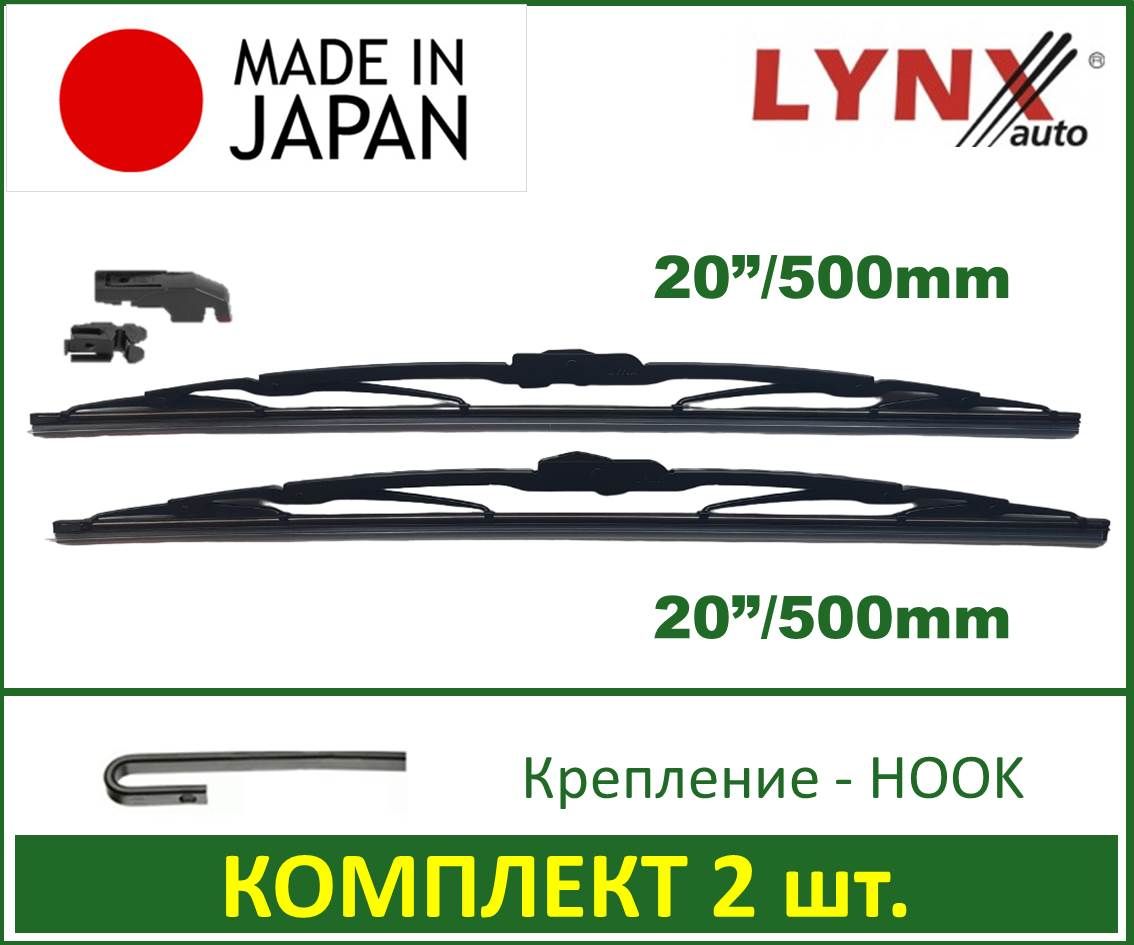 MADE IN JAPAN

LYNX auto ®

20”/500mm

20”/500mm

Крепление - HOOK

КОМПЛЕКТ 2 шт.